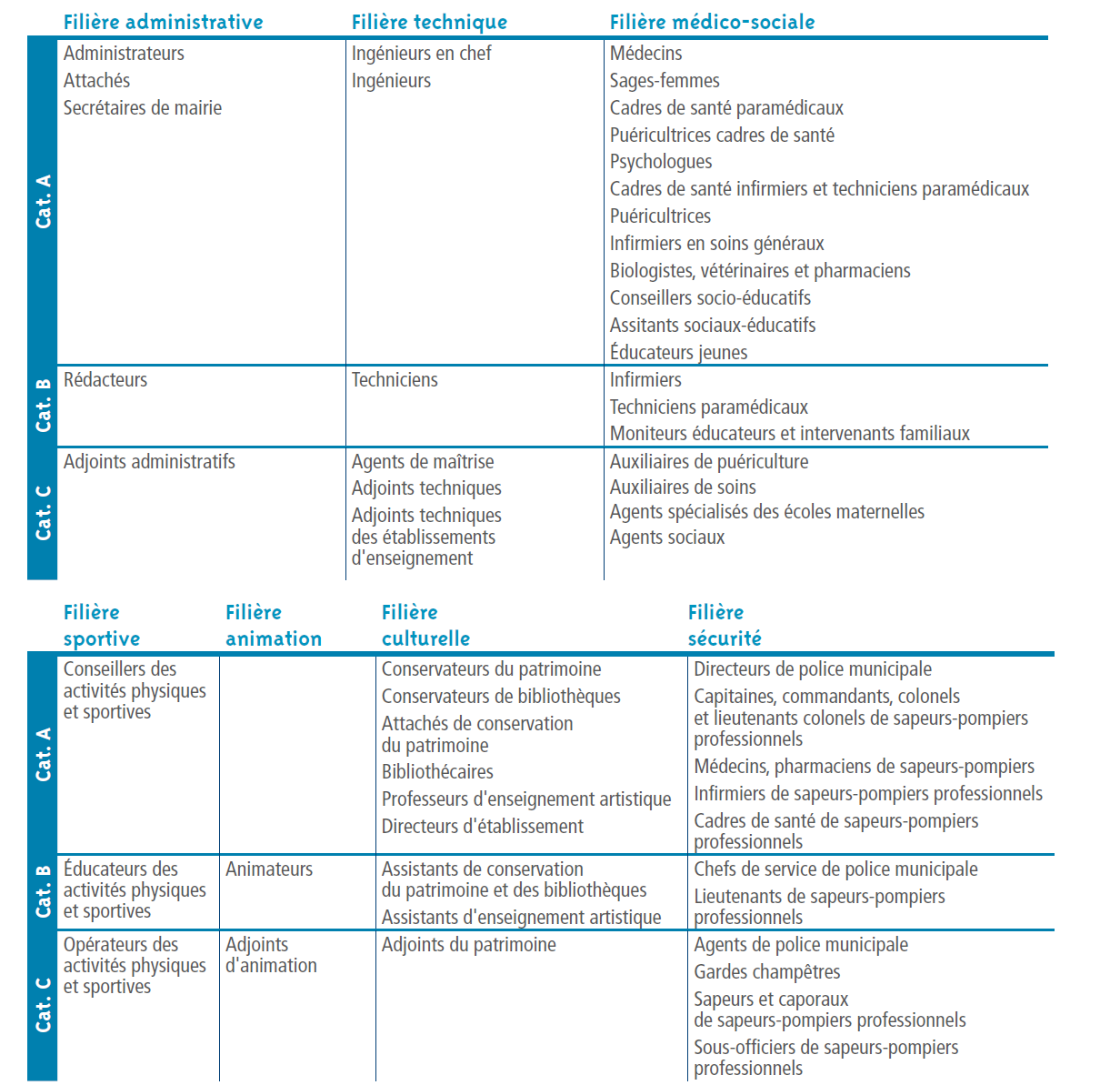 | | Filière administrative | Filière technique | Filière médico-sociale |
|---|---|---|---|
| Cat. A | Administrateurs<br>Attachés<br>Secrétaires de mairie | Ingénieurs en chef<br>Ingénieurs | Médecins<br>Sages-femmes<br>Cadres de santé paramédicaux<br>Puéricultrices cadres de santé<br>Psychologues<br>Cadres de santé infirmiers et techniciens paramédicaux<br>Puéricultrices<br>Infirmiers en soins généraux<br>Biologistes, vétérinaires et pharmaciens<br>Conseillers socio-éducatifs<br>Assitants sociaux-éducatifs<br>Éducateurs jeunes |
| Cat. B | Rédacteurs | Techniciens | Infirmiers<br>Techniciens paramédicaux<br>Moniteurs éducateurs et intervenants familiaux |
| Cat. C | Adjoints administratifs | Agents de maîtrise<br>Adjoints techniques<br>Adjoints techniques des établissements d'enseignement | Auxiliaires de puériculture<br>Auxiliaires de soins<br>Agents spécialisés des écoles maternelles<br>Agents sociaux |

| | Filière sportive | Filière animation | Filière culturelle | Filière sécurité |
|---|---|---|---|---|
| Cat. A | Conseillers des activités physiques et sportives | | Conservateurs du patrimoine<br>Conservateurs de bibliothèques<br>Attachés de conservation du patrimoine<br>Bibliothécaires<br>Professeurs d'enseignement artistique<br>Directeurs d'établissement | Directeurs de police municipale<br>Capitaines, commandants, colonels et lieutenants colonels de sapeurs-pompiers professionnels<br>Médecins, pharmaciens de sapeurs-pompiers<br>Infirmiers de sapeurs-pompiers professionnels<br>Cadres de santé de sapeurs-pompiers professionnels |
| Cat. B | Éducateurs des activités physiques et sportives | Animateurs | Assistants de conservation du patrimoine et des bibliothèques<br>Assistants d'enseignement artistique | Chefs de service de police municipale<br>Lieutenants de sapeurs-pompiers professionnels |
| Cat. C | Opérateurs des activités physiques et sportives | Adjoints d'animation | Adjoints du patrimoine | Agents de police municipale<br>Gardes champêtres<br>Sapeurs et caporaux de sapeurs-pompiers professionnels<br>Sous-officiers de sapeurs-pompiers professionnels |